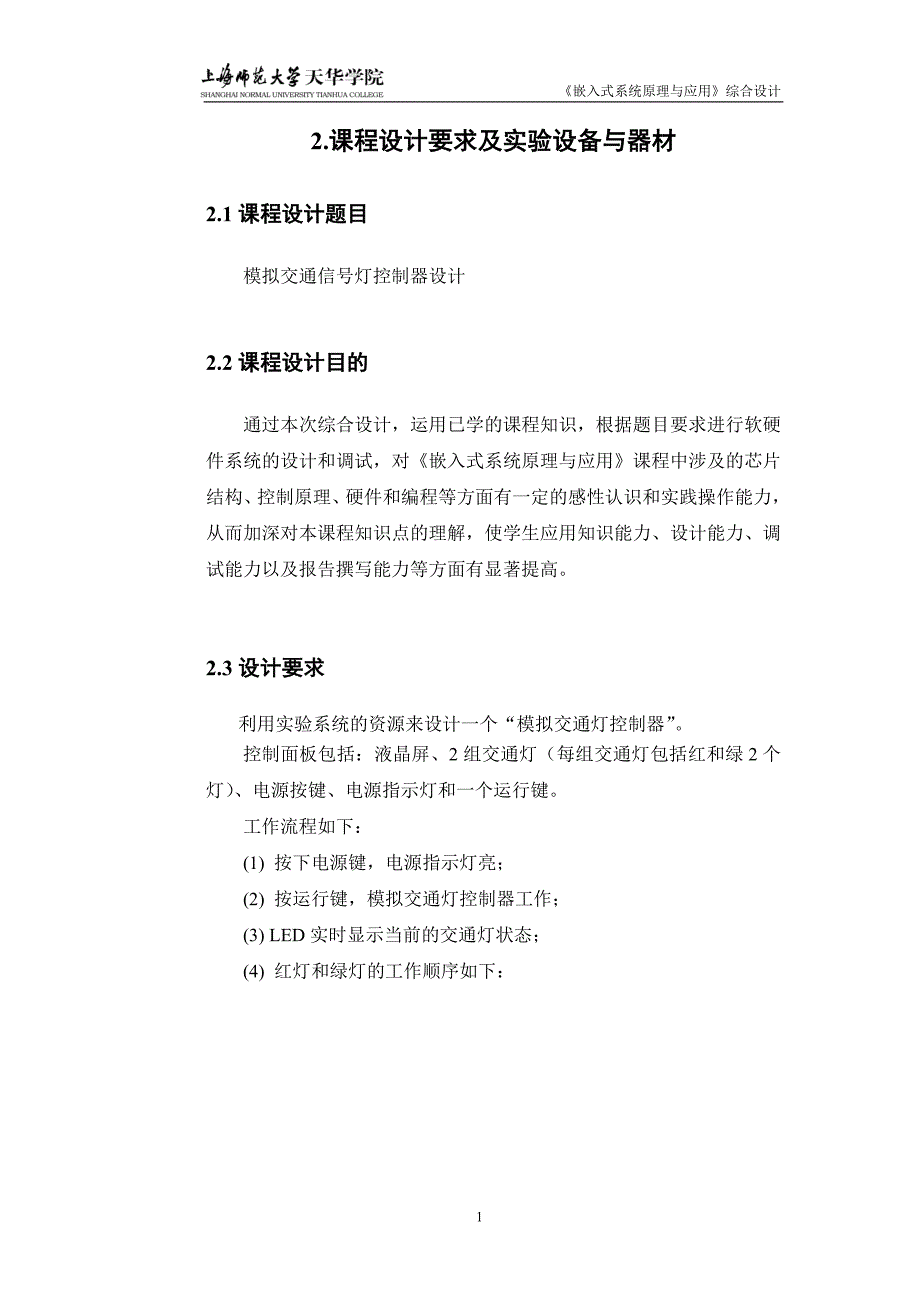 上海师范大学天华学院
SHANGHAI NORMAL UNIVERSITY TIANHUA COLLEGE

《嵌入式系统原理与应用》综合设计

2.课程设计要求及实验设备与器材

2.1 课程设计题目

模拟交通信号灯控制器设计

2.2 课程设计目的

通过本次综合设计，运用已学的课程知识，根据题目要求进行软硬件系统的设计和调试，对《嵌入式系统原理与应用》课程中涉及的芯片结构、控制原理、硬件和编程等方面有一定的感性认识和实践操作能力，从而加深对本课程知识点的理解，使学生应用知识能力、设计能力、调试能力以及报告撰写能力等方面有显著提高。

2.3 设计要求

利用实验系统的资源来设计一个“模拟交通灯控制器”。

控制面板包括：液晶屏、2 组交通灯（每组交通灯包括红和绿 2 个灯）、电源按键、电源指示灯和一个运行键。

工作流程如下：

(1) 按下电源键，电源指示灯亮；

(2) 按运行键，模拟交通灯控制器工作；

(3) LED 实时显示当前的交通灯状态；

(4) 红灯和绿灯的工作顺序如下：

1